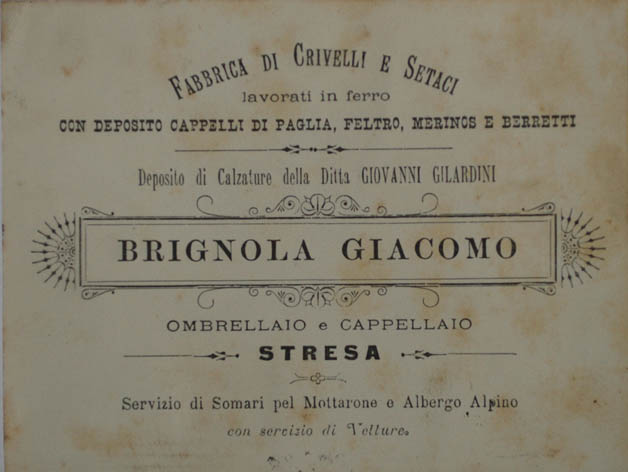 FABBRICA DI CRIVELLI E SETACI
lavorati in ferro
CON DEPOSITO CAPPELLI DI PAGLIA, FELTRO, MERINOS E BERRETTI

Deposito di Calzature della Ditta GIOVANNI GILARDINI

BRIGNOLA GIACOMO

OMBRELLAIO e CAPPELLAIO
STRESA

Servizio di Somari pel Mottarone e Albergo Alpino
con servizio di Vetture.